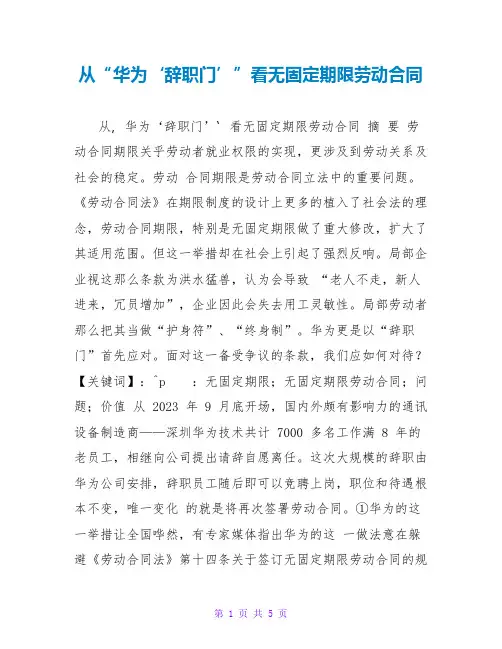 从“华为‘辞职门’”看无固定期限劳动合同

从，华为‘辞职门’‵ 看无固定期限劳动合同 摘 要 劳动合同期限关乎劳动者就业权限的实现，更涉及到劳动关系及社会的稳定。劳动 合同期限是劳动合同立法中的重要问题。《劳动合同法》在期限制度的设计上更多的植入了社会法的理念，劳动合同期限，特别是无固定期限做了重大修改，扩大了其适用范围。但这一举措却在社会上引起了强烈反响。局部企业视这那么条款为洪水猛兽，认为会导致 “老人不走，新人进来，冗员增加”，企业因此会失去用工灵敏性。局部劳动者那么把其当做“护身符”、“终身制”。华为更是以“辞职门”首先应对。面对这一备受争议的条款，我们应如何对待？【关键词】：^p　　：无固定期限；无固定期限劳动合同；问题；价值 从 2023 年 9 月底开场，国内外颇有影响力的通讯设备制造商——深圳华为技术共计 7000 多名工作满 8 年的老员工，相继向公司提出请辞自愿离任。这次大规模的辞职由华为公司安排，辞职员工随后即可以竞聘上岗，职位和待遇根本不变，唯一变化 的就是将再次签署劳动合同。①华为的这一举措让全国哗然，有专家媒体指出华为的这 一做法意在躲避《劳动合同法》第十四条关于签订无固定期限劳动合同的规

第 1 页 共 5 页